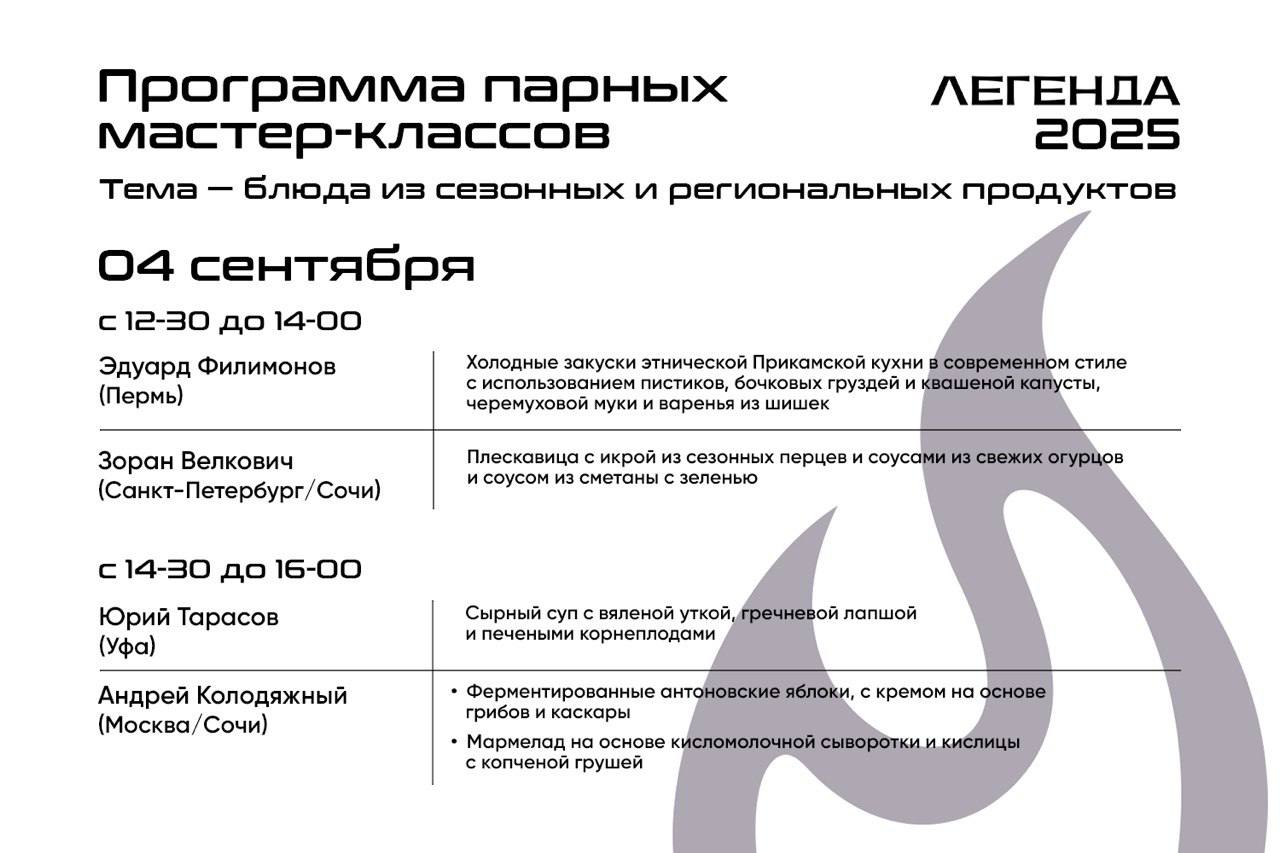 Программа парных мастер-классов

ЛЕГЕНДА 2025

Тема — блюда из сезонных и региональных продуктов

04 сентября

с 12-30 до 14-00

| | |
|---|---|
| Эдуард Филимонов (Пермь) | Холодные закуски этнической Прикамской кухни в современном стиле с использованием пистиков, бочковых груздей и квашеной капусты, черемуховой муки и варенья из шишек |
| Зоран Велкович (Санкт-Петербург/Сочи) | Плескавица с икрой из сезонных перцев и соусами из свежих огурцов и соусом из сметаны с зеленью |

с 14-30 до 16-00

| | |
|---|---|
| Юрий Тарасов (Уфа) | Сырный суп с вяленой уткой, гречневой лапшой и печеными корнеплодами |
| Андрей Колодяжный (Москва/Сочи) | • Ферментированные антоновские яблоки, с кремом на основе грибов и каскары • Мармелад на основе кисломолочной сыворотки и кислицы с копченой грушей |